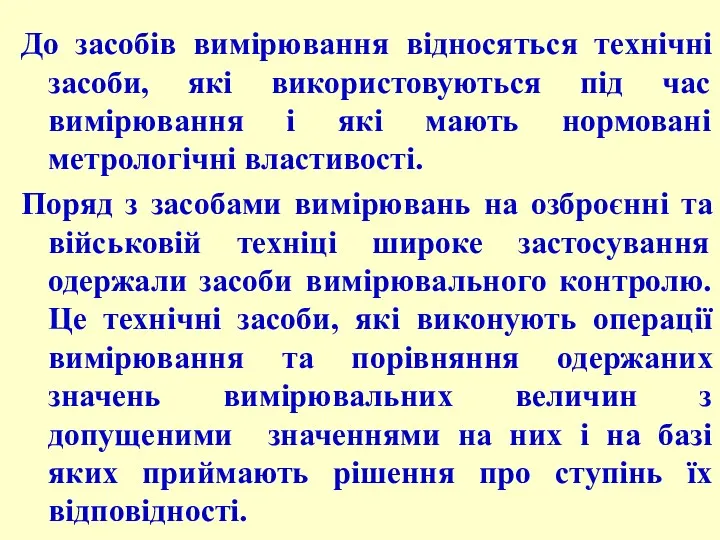 До засобів вимірювання відносяться технічні засоби, які використовуються під час вимірювання і які мають нормовані метрологічні властивості.

Поряд з засобами вимірювань на озброєнні та військовій техніці широке застосування одержали засоби вимірювального контролю. Це технічні засоби, які виконують операції вимірювання та порівняння одержаних значень вимірювальних величин з допущеними значеннями на них і на базі яких приймають рішення про ступінь їх відповідності.